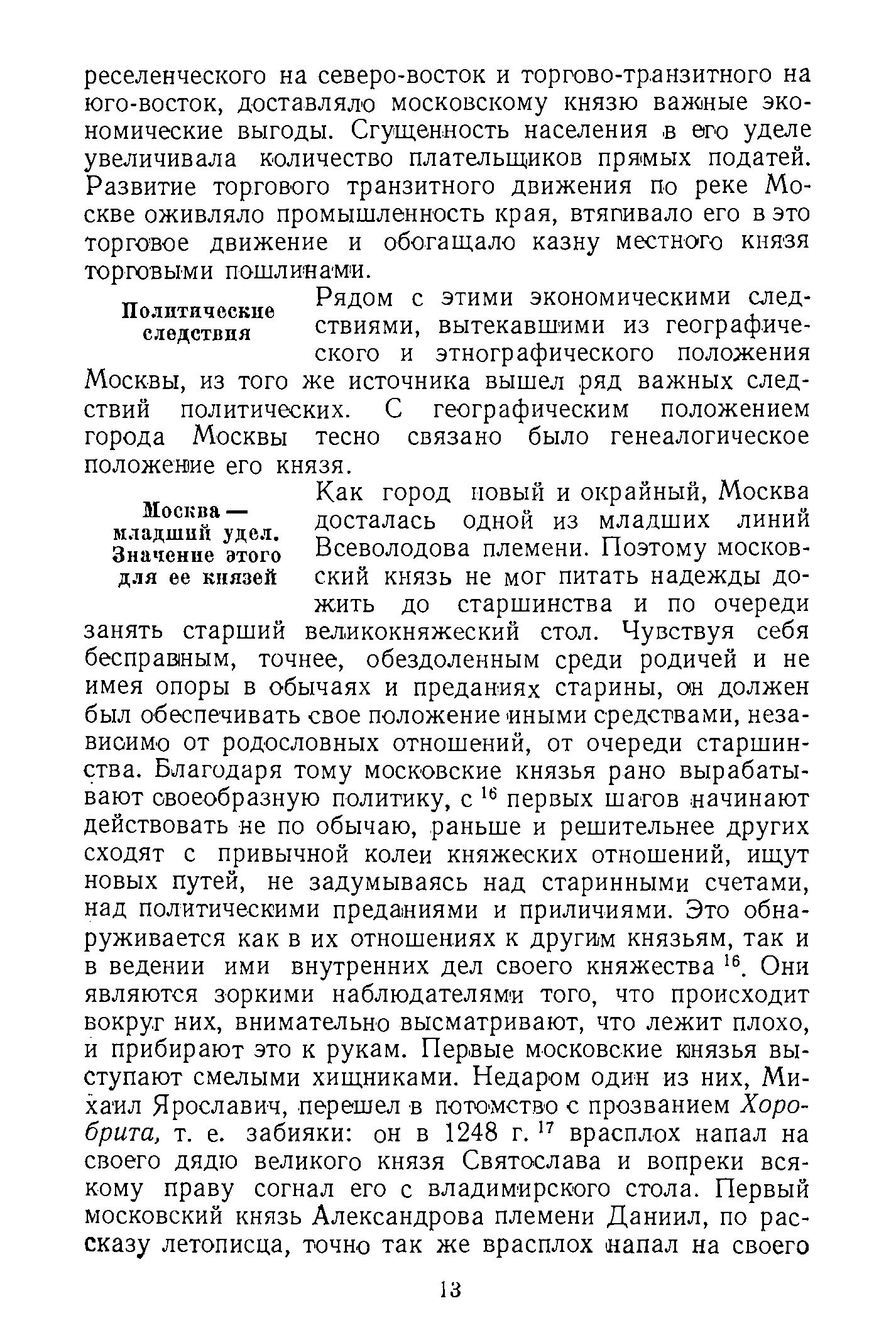 реселенческого на северо-восток и торгово-транзитного на юго-восток, доставляло московскому князю важные экономические выгоды. Сгущенность населения в его уделе увеличивала количество плательщиков прямых податей. Развитие торгового транзитного движения по реке Москве оживляло промышленность края, втягивало его в это торговое движение и обогащало казну местного князя торговыми пошлинами.

Политические следствия

Рядом с этими экономическими следствиями, вытекавшими из географического и этнографического положения Москвы, из того же источника вышел ряд важных следствий политических. С географическим положением города Москвы тесно связано было генеалогическое положение его князя.

Москва — младший удел. Значение этого для ее князей

Как город новый и окрайный, Москва досталась одной из младших линий Всеволодова племени. Поэтому московский князь не мог питать надежды дожить до старшинства и по очереди занять старший великокняжеский стол. Чувствуя себя бесправным, точнее, обездоленным среди родичей и не имея опоры в обычаях и преданиях старины, он должен был обеспечивать свое положение иными средствами, независимо от родословных отношений, от очереди старшинства. Благодаря тому московские князья рано вырабатывают своеобразную политику, с $^{16}$ первых шагов начинают действовать не по обычаю, раньше и решительнее других сходят с привычной колеи княжеских отношений, ищут новых путей, не задумываясь над старинными счетами, над политическими преданиями и приличиями. Это обнаруживается как в их отношениях к другим князьям, так и в ведении ими внутренних дел своего княжества $^{16}$. Они являются зоркими наблюдателями того, что происходит вокруг них, внимательно высматривают, что лежит плохо, и прибирают это к рукам. Первые московские князья выступают смелыми хищниками. Недаром один из них, Михаил Ярославич, перешел в потомство с прозванием Хоробрита, т. е. забияки: он в 1248 г. $^{17}$ врасплох напал на своего дядю великого князя Святослава и вопреки всякому праву согнал его с владимирского стола. Первый московский князь Александрова племени Даниил, по рассказу летописца, точно так же врасплох напал на своего

13